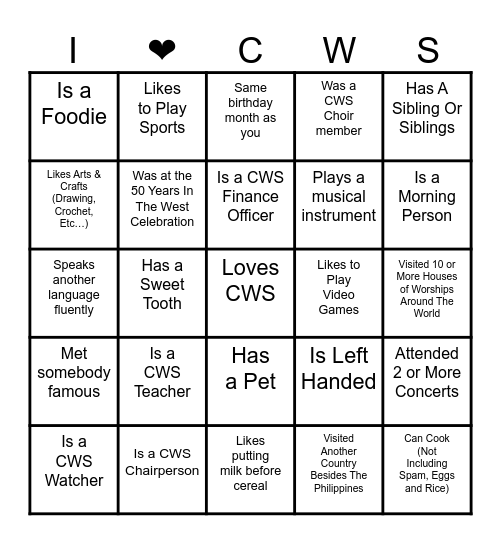 | I | ❤ | C | W | S |
|---|---|---|---|---|
| Is a Foodie | Likes to Play Sports | Same birthday month as you | Was a CWS Choir member | Has A Sibling Or Siblings |
| Likes Arts & Crafts (Drawing, Crochet, Etc...) | Was at the 50 Years In The West Celebration | Is a CWS Finance Officer | Plays a musical instrument | Is a Morning Person |
| Speaks another language fluently | Has a Sweet Tooth | Loves CWS | Likes to Play Video Games | Visited 10 or More Houses of Worships Around The World |
| Met somebody famous | Is a CWS Teacher | Has a Pet | Is Left Handed | Attended 2 or More Concerts |
| Is a CWS Watcher | Is a CWS Chairperson | Likes putting milk before cereal | Visited Another Country Besides The Philippines | Can Cook (Not Including Spam, Eggs and Rice) |